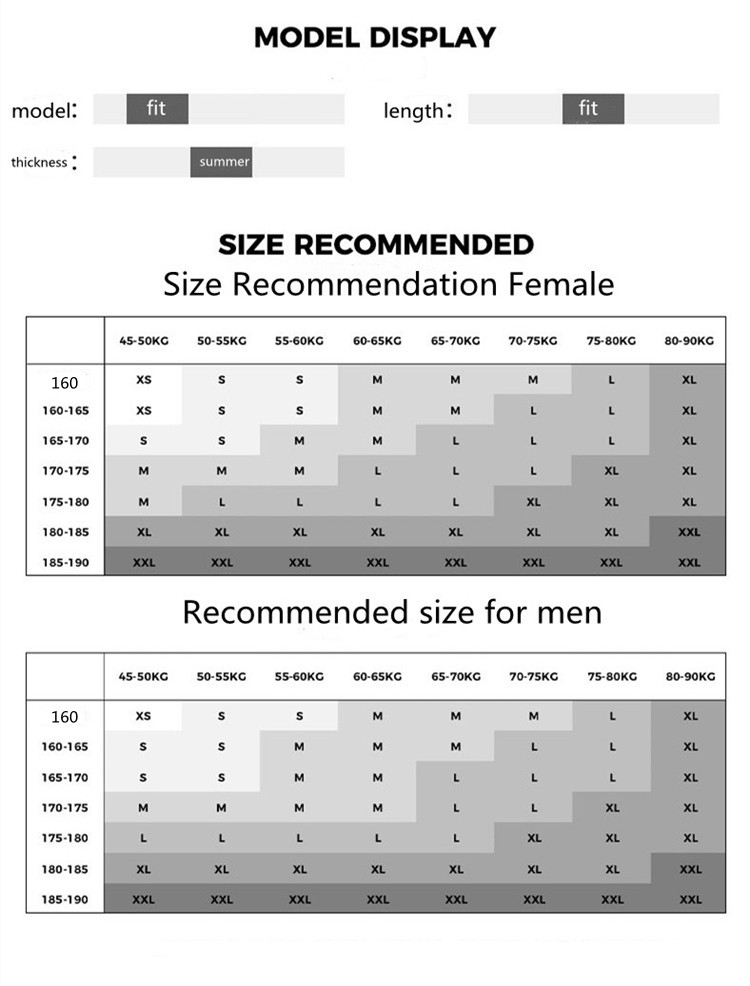 MODEL DISPLAY

model: fit

length: fit

thickness: summer

SIZE RECOMMENDED

Size Recommendation Female

| | 45-50KG | 50-55KG | 55-60KG | 60-65KG | 65-70KG | 70-75KG | 75-80KG | 80-90KG |
|---|---|---|---|---|---|---|---|---|
| 160 | XS | S | S | M | M | M | L | XL |
| 160-165 | XS | S | S | M | M | L | L | XL |
| 165-170 | S | S | M | M | L | L | L | XL |
| 170-175 | M | M | M | L | L | L | XL | XL |
| 175-180 | M | L | L | L | L | XL | XL | XL |
| 180-185 | XL | XL | XL | XL | XL | XL | XL | XXL |
| 185-190 | XXL | XXL | XXL | XXL | XXL | XXL | XXL | XXL |

Recommended size for men

| | 45-50KG | 50-55KG | 55-60KG | 60-65KG | 65-70KG | 70-75KG | 75-80KG | 80-90KG |
|---|---|---|---|---|---|---|---|---|
| 160 | XS | S | S | M | M | M | L | XL |
| 160-165 | S | S | M | M | M | L | L | XL |
| 165-170 | S | S | M | M | L | L | L | XL |
| 170-175 | M | M | M | M | L | L | XL | XL |
| 175-180 | L | L | L | L | L | XL | XL | XL |
| 180-185 | XL | XL | XL | XL | XL | XL | XL | XXL |
| 185-190 | XXL | XXL | XXL | XXL | XXL | XXL | XXL | XXL |